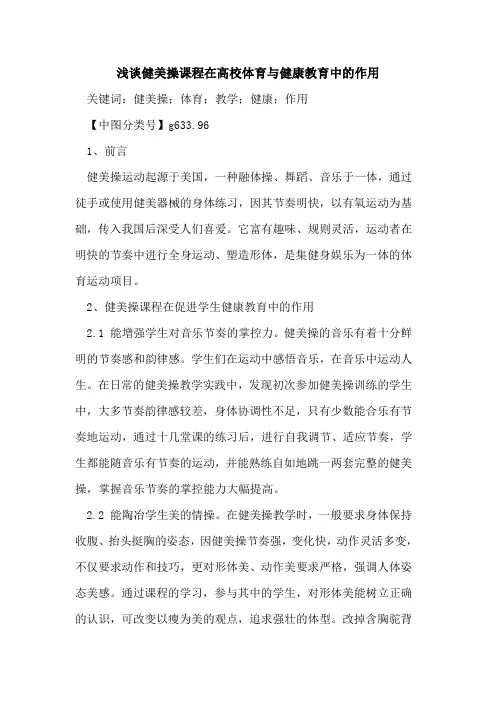 浅谈健美操课程在高校体育与健康教育中的作用

关键词：健美操；体育；教学；健康；作用

【中图分类号】g633.96

1、前言

健美操运动起源于美国，一种融体操、舞蹈、音乐于一体，通过徒手或使用健美器械的身体练习，因其节奏明快，以有氧运动为基础，传入我国后深受人们喜爱。它富有趣味、规则灵活，运动者在明快的节奏中进行全身运动、塑造形体，是集健身娱乐为一体的体育运动项目。

2、健美操课程在促进学生健康教育中的作用

2.1 能增强学生对音乐节奏的掌控力。健美操的音乐有着十分鲜明的节奏感和韵律感。学生们在运动中感悟音乐，在音乐中运动人生。在日常的健美操教学实践中，发现初次参加健美操训练的学生中，大多节奏韵律感较差，身体协调性不足，只有少数能合乐有节奏地运动，通过十几堂课的练习后，进行自我调节、适应节奏，学生都能随音乐有节奏的运动，并能熟练自如地跳一两套完整的健美操，掌握音乐节奏的掌控能力大幅提高。

2.2 能陶冶学生美的情操。在健美操教学时，一般要求身体保持收腹、抬头挺胸的姿态，因健美操节奏强，变化快，动作灵活多变，不仅要求动作和技巧，更对形体美、动作美要求严格，强调人体姿态美感。通过课程的学习，参与其中的学生，对形体美能树立正确的认识，可改变以瘦为美的观点，追求强壮的体型。改掉含胸驼背